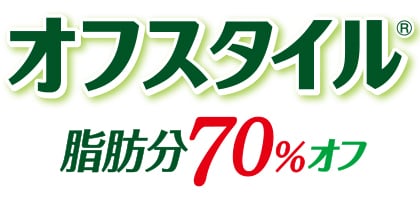 オフスタイル®

脂肪分70%オフ